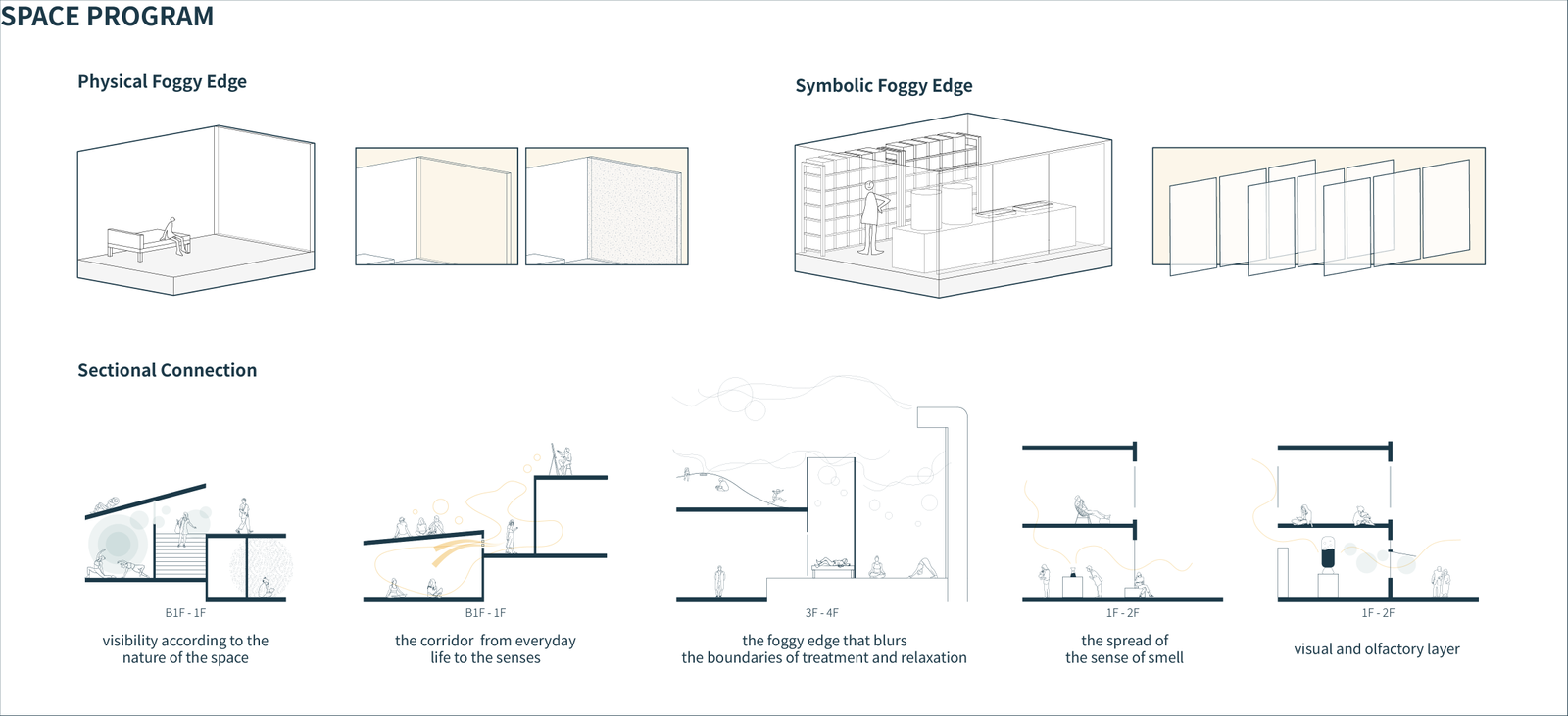 SPACE PROGRAM

Physical Foggy Edge

Symbolic Foggy Edge

Sectional Connection

B1F - 1F

visibility according to the nature of the space

B1F - 1F

the corridor from everyday life to the senses

3F - 4F

the foggy edge that blurs the boundaries of treatment and relaxation

1F - 2F

the spread of the sense of smell

1F - 2F

visual and olfactory layer